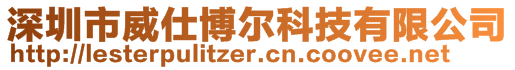 深圳市威仕博尔科技有限公司
http://lesterpulitzer.cn.coovee.net